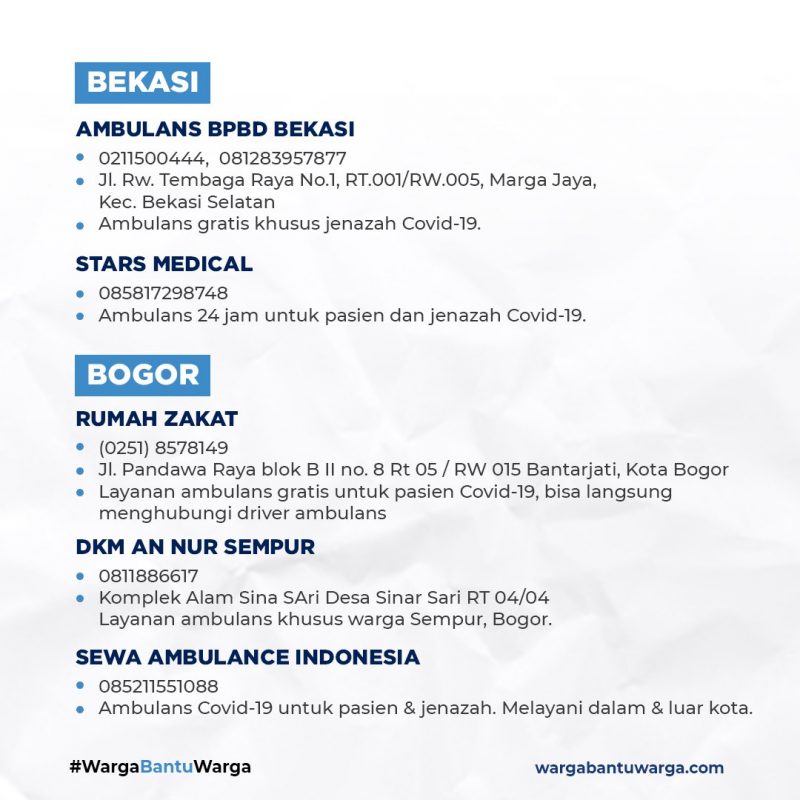 BEKASI

AMBULANS BPBD BEKASI

• 0211500444, 081283957877
• Jl. Rw. Tembaga Raya No.1, RT.001/RW.005, Marga Jaya, Kec. Bekasi Selatan
• Ambulans gratis khusus jenazah Covid-19.

STARS MEDICAL

• 085817298748
• Ambulans 24 jam untuk pasien dan jenazah Covid-19.

BOGOR

RUMAH ZAKAT

• (0251) 8578149
• Jl. Pandawa Raya blok B II no. 8 Rt 05 / RW 015 Bantarjati, Kota Bogor
• Layanan ambulans gratis untuk pasien Covid-19, bisa langsung menghubungi driver ambulans

DKM AN NUR SEMPUR

• 0811886617
• Komplek Alam Sina SAri Desa Sinar Sari RT 04/04
Layanan ambulans khusus warga Sempur, Bogor.

SEWA AMBULANCE INDONESIA

• 085211551088
• Ambulans Covid-19 untuk pasien & jenazah. Melayani dalam & luar kota.

#WargaBantuWarga

wargabantuwarga.com